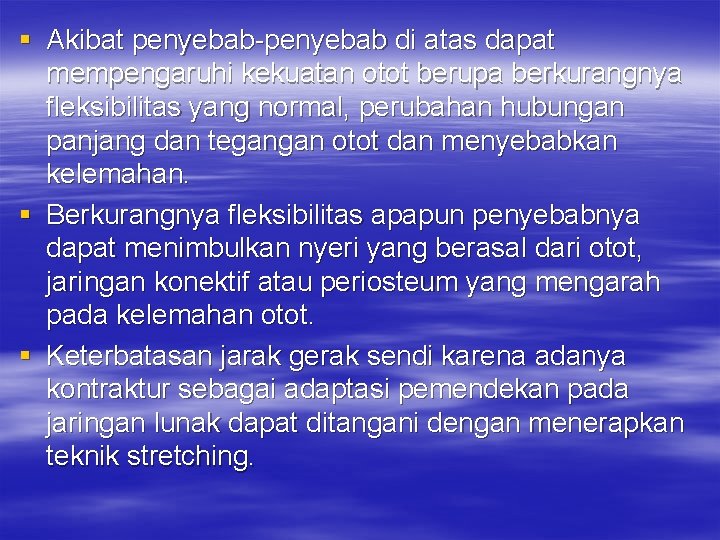 ▪ Akibat penyebab-penyebab di atas dapat mempengaruhi kekuatan otot berupa berkurangnya fleksibilitas yang normal, perubahan hubungan panjang dan tegangan otot dan menyebabkan kelemahan.

▪ Berkurangnya fleksibilitas apapun penyebabnya dapat menimbulkan nyeri yang berasal dari otot, jaringan konektif atau periosteum yang mengarah pada kelemahan otot.

▪ Keterbatasan jarak gerak sendi karena adanya kontraktur sebagai adaptasi pemendekan pada jaringan lunak dapat ditangani dengan menerapkan teknik stretching.